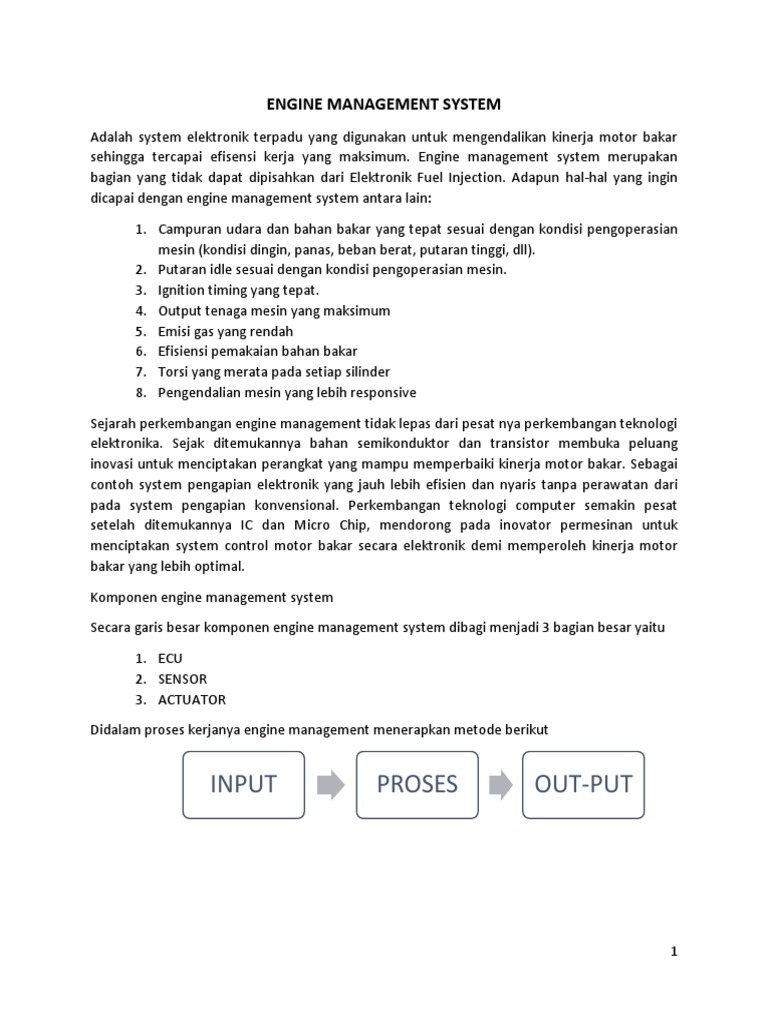 ENGINE MANAGEMENT SYSTEM

Adalah system elektronik terpadu yang digunakan untuk mengendalikan kinerja motor bakar sehingga tercapai efisensi kerja yang maksimum. Engine management system merupakan bagian yang tidak dapat dipisahkan dari Elektronik Fuel Injection. Adapun hal-hal yang ingin dicapai dengan engine management system antara lain:

1. Campuran udara dan bahan bakar yang tepat sesuai dengan kondisi pengoperasian mesin (kondisi dingin, panas, beban berat, putaran tinggi, dll).
2. Putaran idle sesuai dengan kondisi pengoperasian mesin.
3. Ignition timing yang tepat.
4. Output tenaga mesin yang maksimum
5. Emisi gas yang rendah
6. Efisiensi pemakaian bahan bakar
7. Torsi yang merata pada setiap silinder
8. Pengendalian mesin yang lebih responsive

Sejarah perkembangan engine management tidak lepas dari pesat nya perkembangan teknologi elektronika. Sejak ditemukannya bahan semikonduktor dan transistor membuka peluang inovasi untuk menciptakan perangkat yang mampu memperbaiki kinerja motor bakar. Sebagai contoh system pengapian elektronik yang jauh lebih efisien dan nyaris tanpa perawatan dari pada system pengapian konvensional. Perkembangan teknologi computer semakin pesat setelah ditemukannya IC dan Micro Chip, mendorong pada inovator permesinan untuk menciptakan system control motor bakar secara elektronik demi memperoleh kinerja motor bakar yang lebih optimal.

Komponen engine management system

Secara garis besar komponen engine management system dibagi menjadi 3 bagian besar yaitu

1. ECU
2. SENSOR
3. ACTUATOR

Didalam proses kerjanya engine management menerapkan metode berikut

INPUT

PROSES

OUT-PUT

1